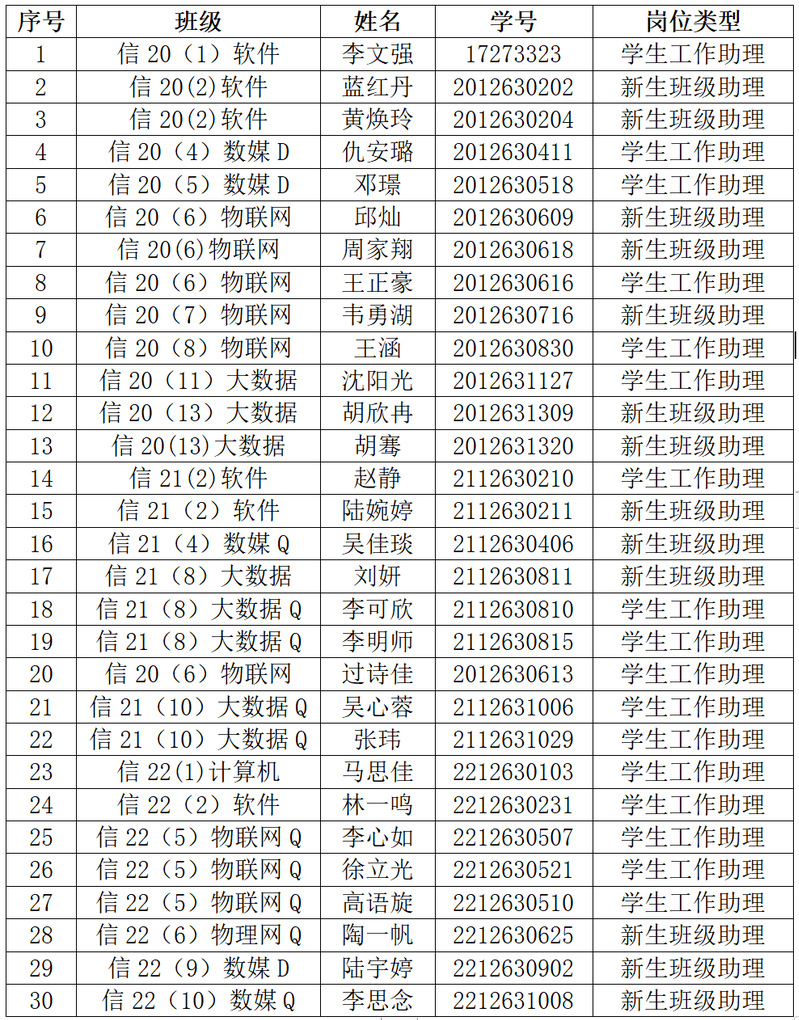 | 序号 | 班级 | 姓名 | 学号 | 岗位类型 |
|---|---|---|---|---|
| 1 | 信 20（1）软件 | 李文强 | 17273323 | 学生工作助理 |
| 2 | 信 20(2)软件 | 蓝红丹 | 2012630202 | 新生班级助理 |
| 3 | 信 20(2)软件 | 黄焕玲 | 2012630204 | 新生班级助理 |
| 4 | 信 20（4）数媒 D | 仇安璐 | 2012630411 | 学生工作助理 |
| 5 | 信 20（5）数媒 D | 邓璟 | 2012630518 | 学生工作助理 |
| 6 | 信 20（6）物联网 | 邱灿 | 2012630609 | 新生班级助理 |
| 7 | 信 20(6)物联网 | 周家翔 | 2012630618 | 新生班级助理 |
| 8 | 信 20（6）物联网 | 王正豪 | 2012630616 | 学生工作助理 |
| 9 | 信 20（7）物联网 | 韦勇湖 | 2012630716 | 新生班级助理 |
| 10 | 信 20（8）物联网 | 王涵 | 2012630830 | 学生工作助理 |
| 11 | 信 20（11）大数据 | 沈阳光 | 2012631127 | 学生工作助理 |
| 12 | 信 20（13）大数据 | 胡欣冉 | 2012631309 | 新生班级助理 |
| 13 | 信 20(13)大数据 | 胡骞 | 2012631320 | 新生班级助理 |
| 14 | 信 21(2)软件 | 赵静 | 2112630210 | 学生工作助理 |
| 15 | 信 21（2）软件 | 陆婉婷 | 2112630211 | 新生班级助理 |
| 16 | 信 21（4）数媒 Q | 吴佳琰 | 2112630406 | 新生班级助理 |
| 17 | 信 21（8）大数据 | 刘妍 | 2112630811 | 新生班级助理 |
| 18 | 信 21（8）大数据 Q | 李可欣 | 2112630810 | 学生工作助理 |
| 19 | 信 21（8）大数据 Q | 李明师 | 2112630815 | 学生工作助理 |
| 20 | 信 20（6）物联网 | 过诗佳 | 2012630613 | 学生工作助理 |
| 21 | 信 21（10）大数据 Q | 吴心蓉 | 2112631006 | 学生工作助理 |
| 22 | 信 21（10）大数据 Q | 张玮 | 2112631029 | 学生工作助理 |
| 23 | 信 22(1)计算机 | 马思佳 | 2212630103 | 学生工作助理 |
| 24 | 信 22（2）软件 | 林一鸣 | 2212630231 | 学生工作助理 |
| 25 | 信 22（5）物联网 Q | 李心如 | 2212630507 | 学生工作助理 |
| 26 | 信 22（5）物联网 Q | 徐立光 | 2212630521 | 学生工作助理 |
| 27 | 信 22（5）物联网 Q | 高语旋 | 2212630510 | 学生工作助理 |
| 28 | 信 22（6）物理网 Q | 陶一帆 | 2212630625 | 新生班级助理 |
| 29 | 信 22（9）数媒 D | 陆宇婷 | 2212630902 | 新生班级助理 |
| 30 | 信 22（10）数媒 Q | 李思念 | 2212631008 | 新生班级助理 |